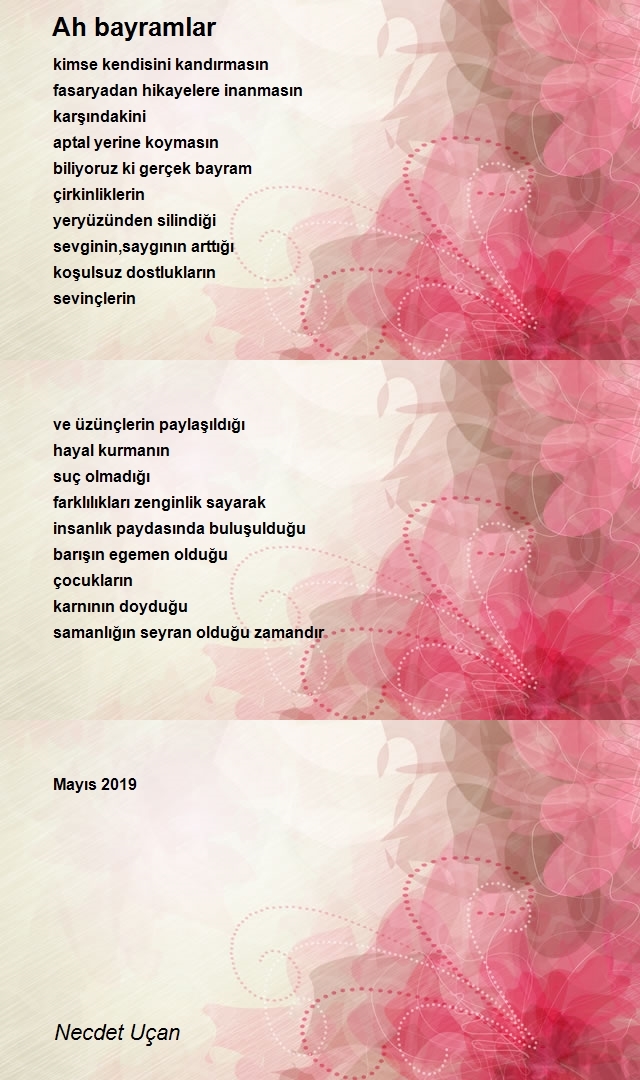 Ah bayramlar

kimse kendisini kandırmasın
fasaryadan hikayelere inanmasın
karşındakini
aptal yerine koymasın
biliyoruz ki gerçek bayram
çirkinliklerin
yeryüzünden silindiği
sevginin,saygının arttığı
koşulsuz dostlukların
sevinçlerin

ve üzünçlerin paylaşıldığı
hayal kurmanın
suç olmadığı
farklılıkları zenginlik sayarak
insanlık paydasında buluşulduğu
barışın egemen olduğu
çocukların
karnının doyduğu
samanlığın seyran olduğu zamandır

Mayıs 2019

Necdet Uçan